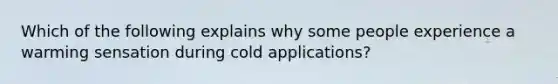 Which of the following explains why some people experience a warming sensation during cold applications?